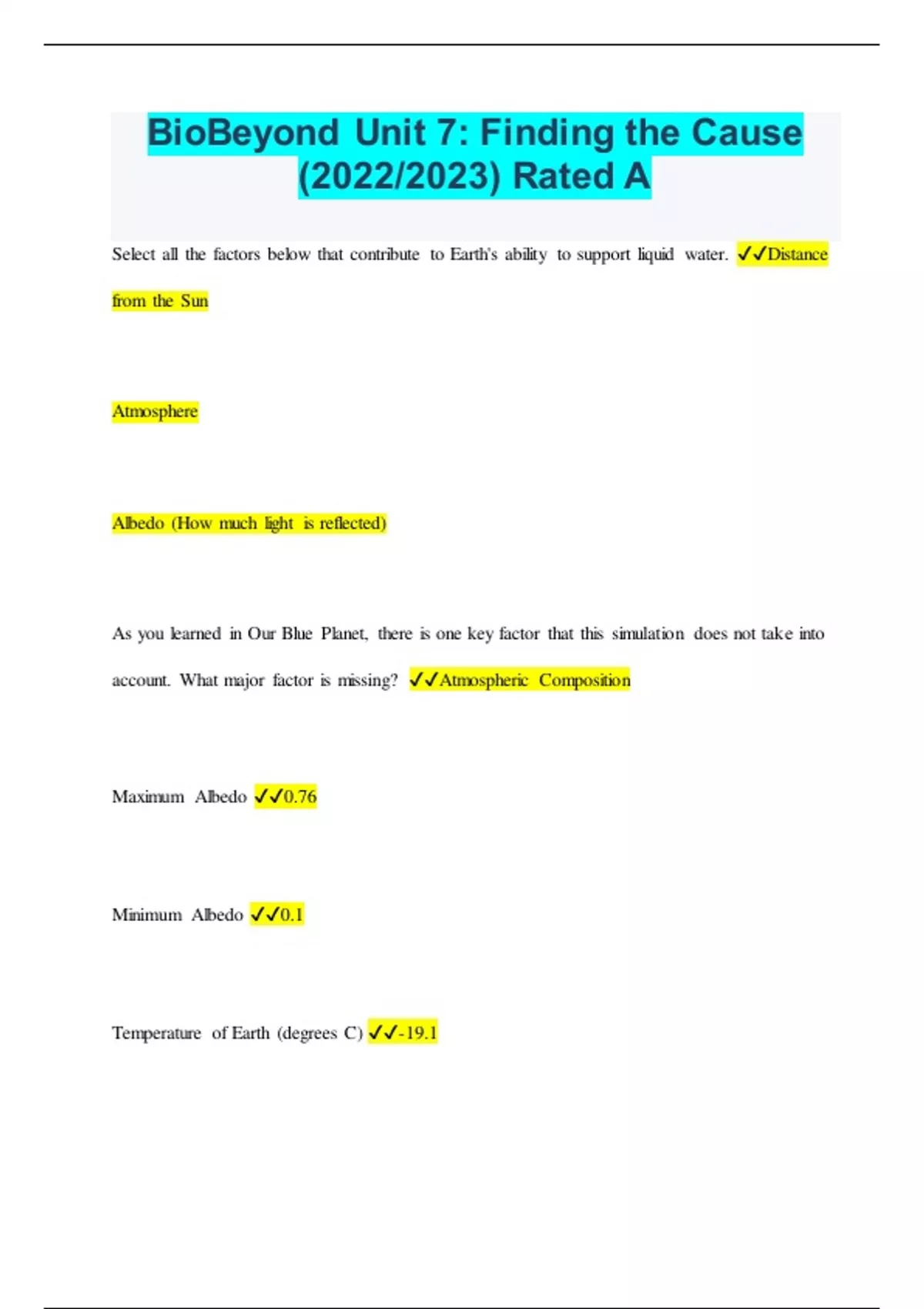 BioBeyond Unit 7: Finding the Cause (2022/2023) Rated A

Select all the factors below that contribute to Earth's ability to support liquid water. ✓✓Distance from the Sun

Atmosphere

Albedo (How much light is reflected)

As you learned in Our Blue Planet, there is one key factor that this simulation does not take into account. What major factor is missing? ✓✓Atmospheric Composition

Maximum Albedo ✓✓0.76

Minimum Albedo ✓✓0.1

Temperature of Earth (degrees C) ✓✓-19.1